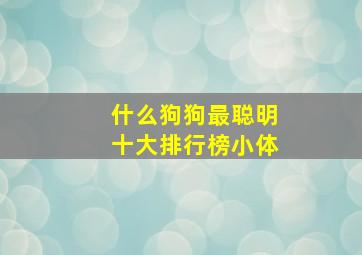 什么狗狗最聪明
十大排行榜小体